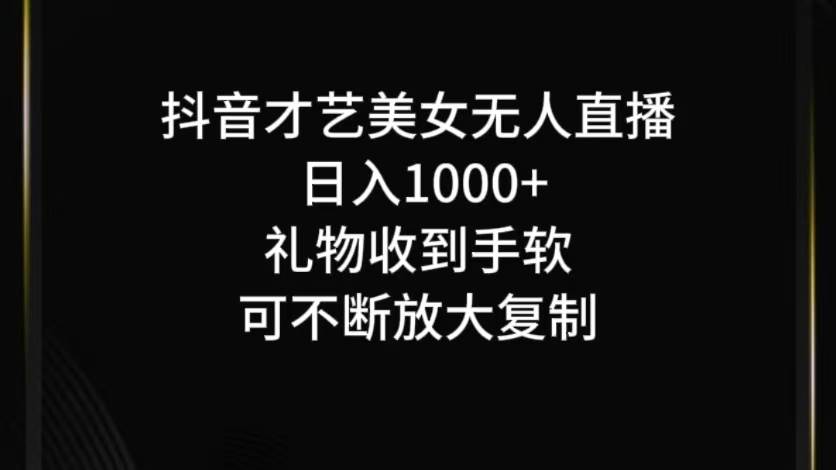 抖音才艺美女无人直播
日入1000+
礼物收到手软
可不断放大复制